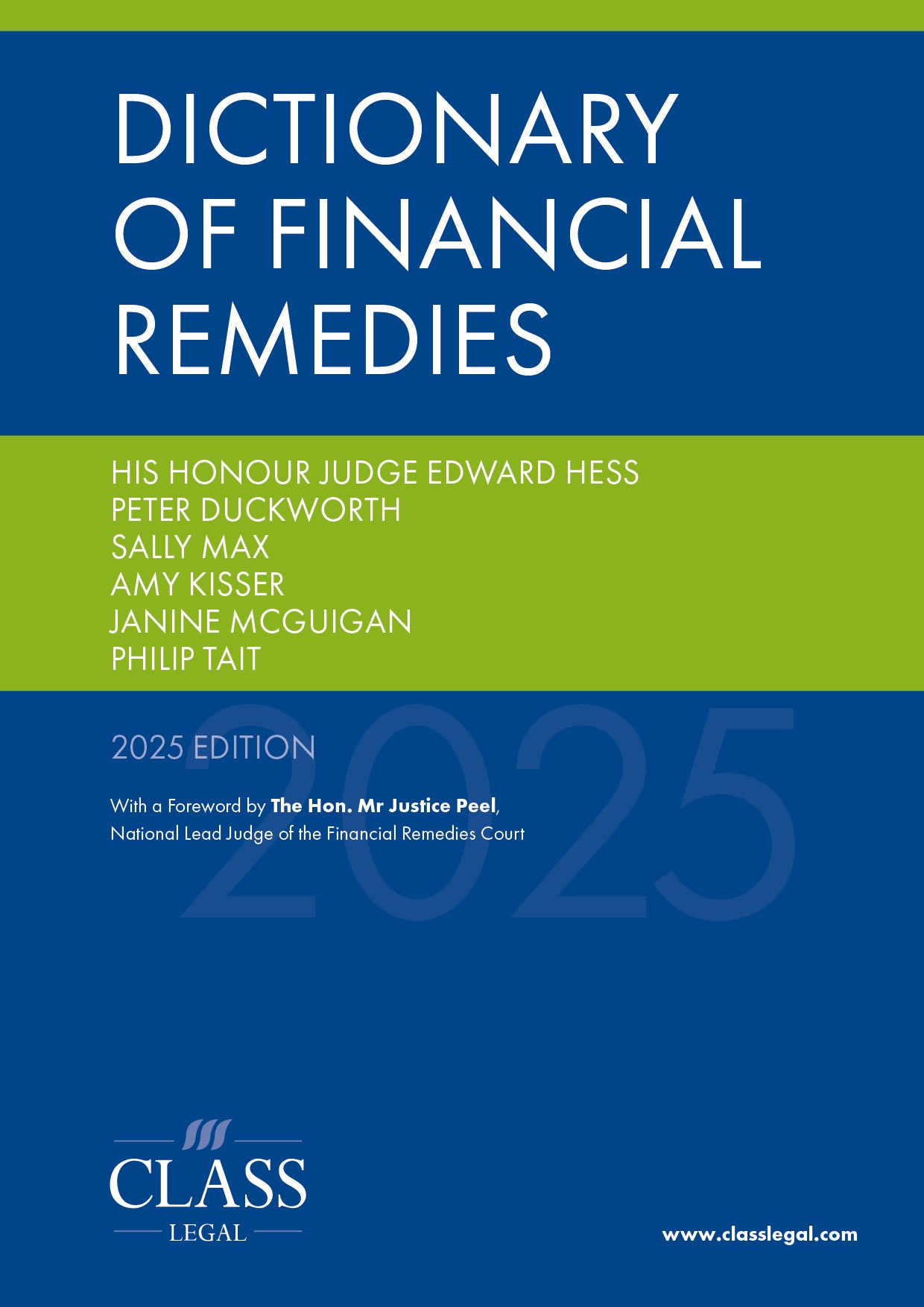 DICTIONARY OF FINANCIAL REMEDIES

HIS HONOUR JUDGE EDWARD HESS
PETER DUCKWORTH
SALLY MAX
AMY KISSER
JANINE MCGUIGAN
PHILIP TAIT

2025 EDITION

With a Foreword by The Hon. Mr Justice Peel, National Lead Judge of the Financial Remedies Court

CLASS
LEGAL

www.classlegal.com

2025